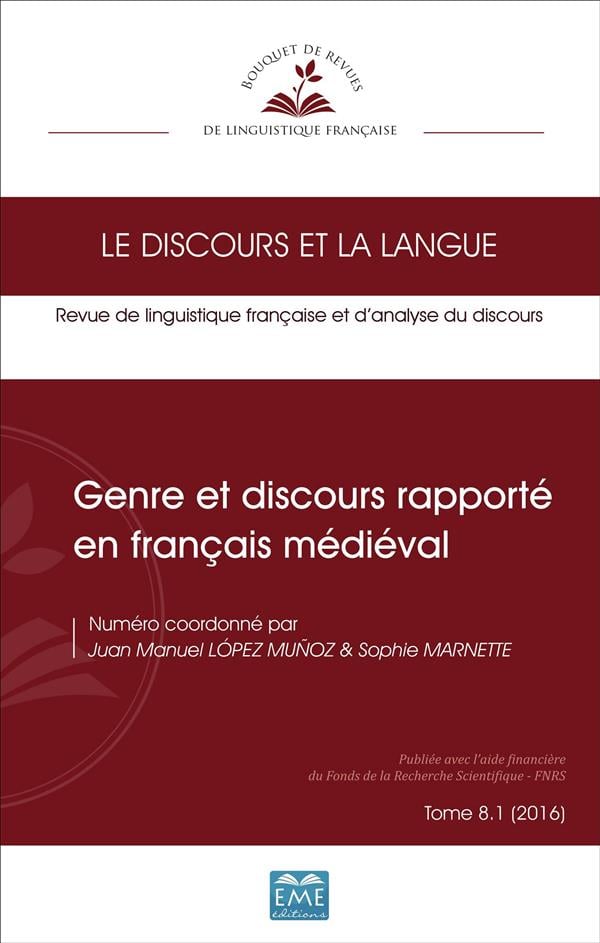 BOUQUET DE REVUES

DE LINGUISTIQUE FRANÇAISE

LE DISCOURS ET LA LANGUE

Revue de linguistique française et d'analyse du discours

Genre et discours rapporté en français médiéval

Numéro coordonné par
Juan Manuel LÓPEZ MUÑOZ & Sophie MARNETTE

Publiée avec l'aide financière du Fonds de la Recherche Scientifique - FNRS

Tome 8.1 (2016)

EME éditions